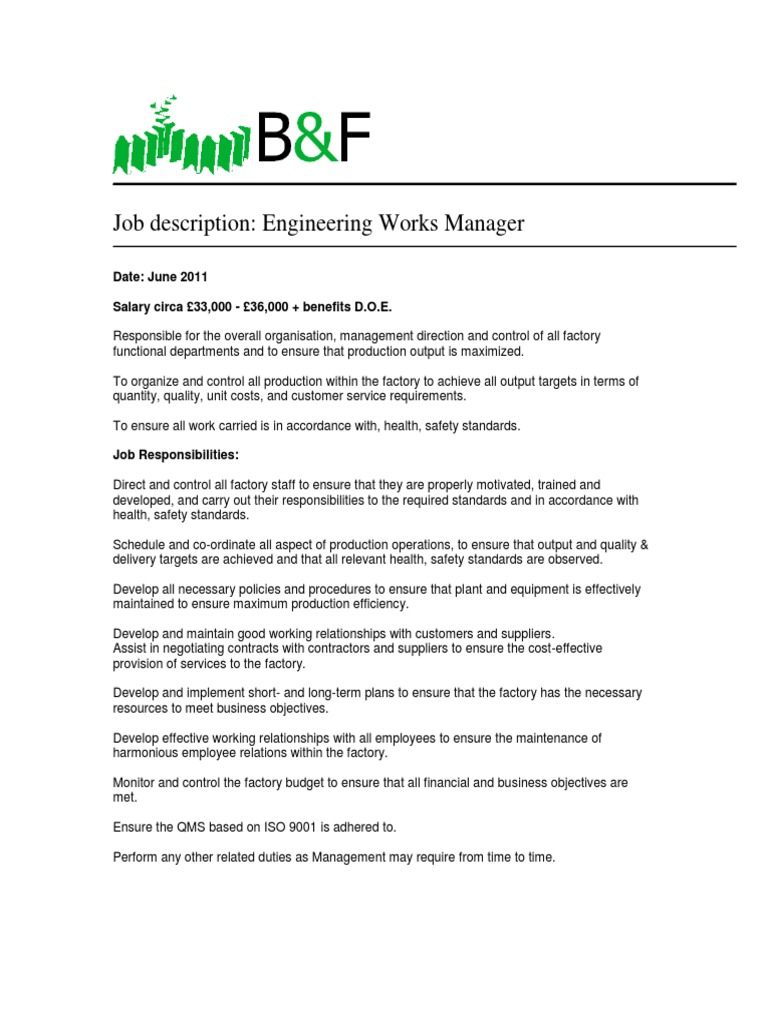 B&F

Job description: Engineering Works Manager

Date: June 2011

Salary circa £33,000 - £36,000 + benefits D.O.E.

Responsible for the overall organisation, management direction and control of all factory functional departments and to ensure that production output is maximized.

To organize and control all production within the factory to achieve all output targets in terms of quantity, quality, unit costs, and customer service requirements.

To ensure all work carried is in accordance with, health, safety standards.

Job Responsibilities:

Direct and control all factory staff to ensure that they are properly motivated, trained and developed, and carry out their responsibilities to the required standards and in accordance with health, safety standards.

Schedule and co-ordinate all aspect of production operations, to ensure that output and quality & delivery targets are achieved and that all relevant health, safety standards are observed.

Develop all necessary policies and procedures to ensure that plant and equipment is effectively maintained to ensure maximum production efficiency.

Develop and maintain good working relationships with customers and suppliers.
Assist in negotiating contracts with contractors and suppliers to ensure the cost-effective provision of services to the factory.

Develop and implement short- and long-term plans to ensure that the factory has the necessary resources to meet business objectives.

Develop effective working relationships with all employees to ensure the maintenance of harmonious employee relations within the factory.

Monitor and control the factory budget to ensure that all financial and business objectives are met.

Ensure the QMS based on ISO 9001 is adhered to.

Perform any other related duties as Management may require from time to time.